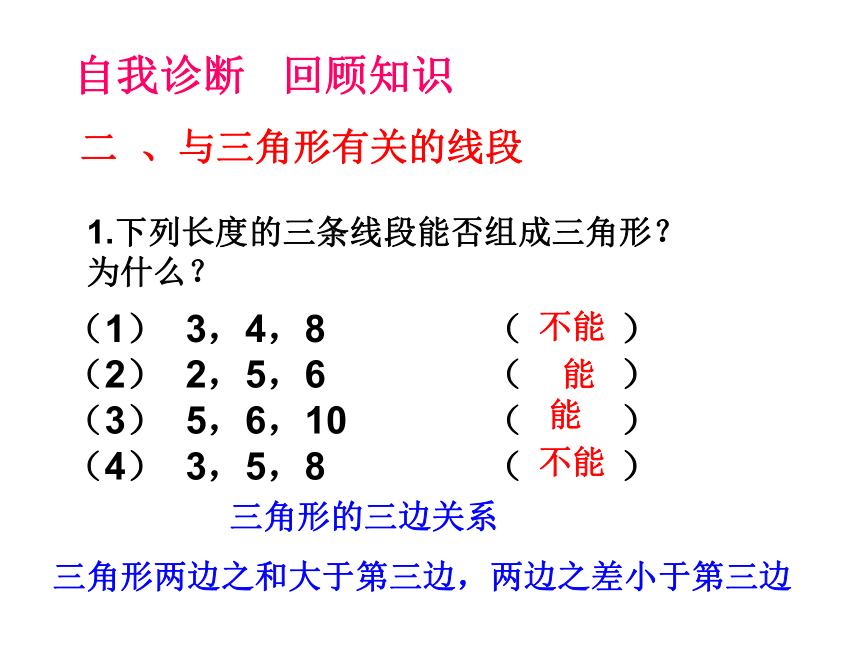 自我诊断　回顾知识

二 、与三角形有关的线段

1.下列长度的三条线段能否组成三角形？为什么？

（1） 3，4，8　　　　（ 不能 ）
（2） 2，5，6　　　　（ 能 ）
（3） 5，6，10　　　（ 能 ）
（4） 3，5，8　　　　（ 不能 ）

三角形的三边关系

三角形两边之和大于第三边，两边之差小于第三边